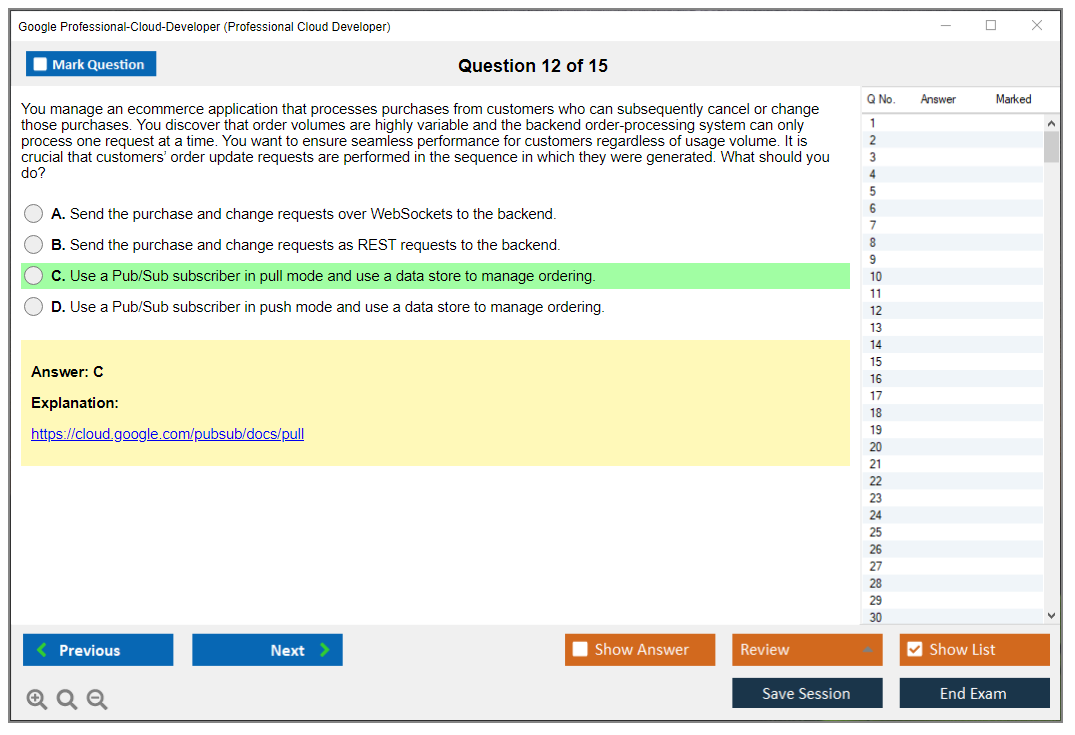 Google Professional-Cloud-Developer (Professional Cloud Developer)

Mark Question

Question 12 of 15

You manage an ecommerce application that processes purchases from customers who can subsequently cancel or change those purchases. You discover that order volumes are highly variable and the backend order-processing system can only process one request at a time. You want to ensure seamless performance for customers regardless of usage volume. It is crucial that customers' order update requests are performed in the sequence in which they were generated. What should you do?

A. Send the purchase and change requests over WebSockets to the backend.

B. Send the purchase and change requests as REST requests to the backend.

C. Use a Pub/Sub subscriber in pull mode and use a data store to manage ordering.

D. Use a Pub/Sub subscriber in push mode and use a data store to manage ordering.

Answer: C

Explanation:

https://cloud.google.com/pubsub/docs/pull

| Q No. | Answer | Marked |
|---|---|---|
| 1 | | |
| 2 | | |
| 3 | | |
| 4 | | |
| 5 | | |
| 6 | | |
| 7 | | |
| 8 | | |
| 9 | | |
| 10 | | |
| 11 | | |
| 12 | | |
| 13 | | |
| 14 | | |
| 15 | | |
| 16 | | |
| 17 | | |
| 18 | | |
| 19 | | |
| 20 | | |
| 21 | | |
| 22 | | |
| 23 | | |
| 24 | | |
| 25 | | |
| 26 | | |
| 27 | | |
| 28 | | |
| 29 | | |
| 30 | | |

Previous

Next

Show Answer

Review

Show List

Save Session

End Exam